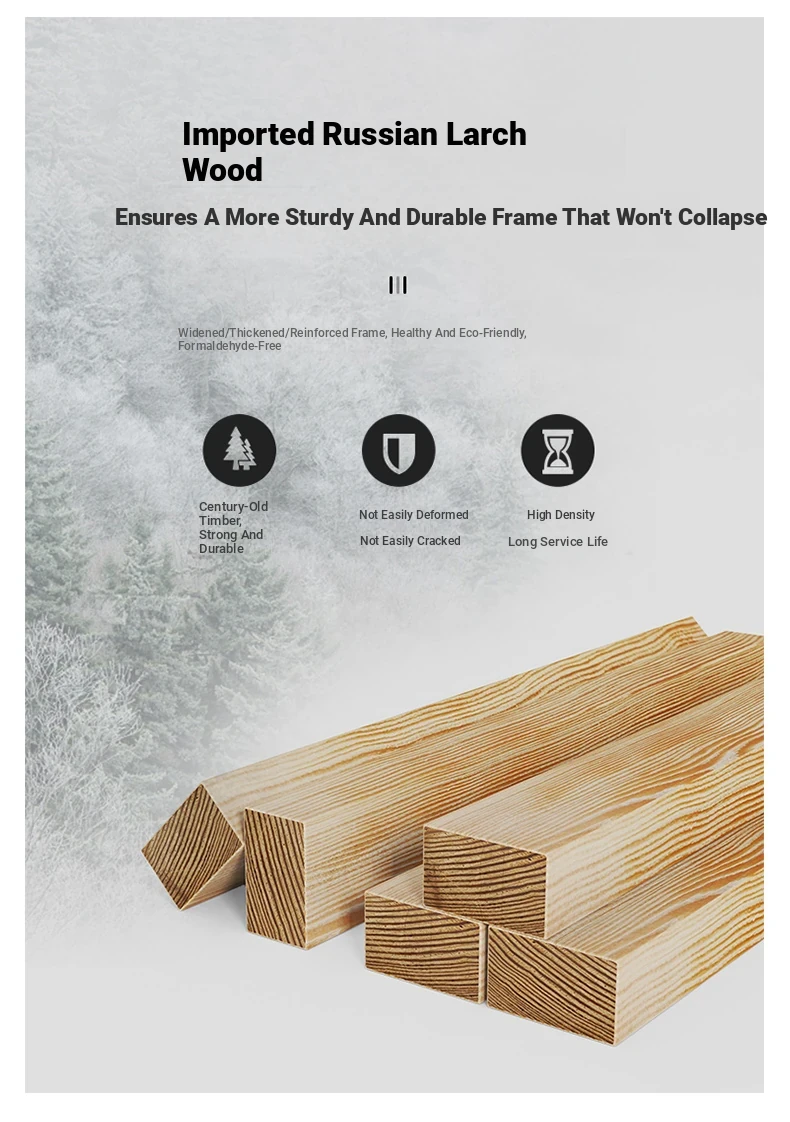 Imported Russian Larch Wood

Ensures A More Sturdy And Durable Frame That Won't Collapse

Widened/Thickened/Reinforced Frame, Healthy And Eco-Friendly, Formaldehyde-Free

Century-Old Timber, Strong And Durable

Not Easily Deformed

Not Easily Cracked

High Density

Long Service Life